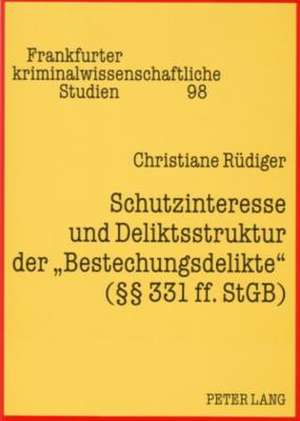 Frankfurter kriminalwissenschaftliche Studien 98

Christiane Rüdiger

Schutzinteresse und Deliktsstruktur der „Bestechungsdelikte“ (§§ 331 ff. StGB)

PETER LANG